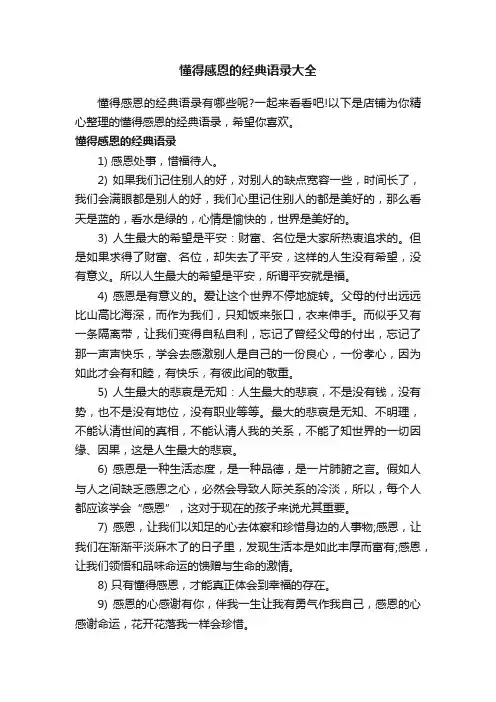 懂得感恩的经典语录大全

懂得感恩的经典语录有哪些呢?一起来看看吧!以下是店铺为你精心整理的懂得感恩的经典语录，希望你喜欢。

懂得感恩的经典语录

1) 感恩处事，惜福待人。

2) 如果我们记住别人的好，对别人的缺点宽容一些，时间长了，我们会满眼都是别人的好，我们心里记住别人的都是美好的，那么看天是蓝的，看水是绿的，心情是愉快的，世界是美好的。

3) 人生最大的希望是平安：财富、名位是大家所热衷追求的。但是如果求得了财富、名位，却失去了平安，这样的人生没有希望，没有意义。所以人生最大的希望是平安，所谓平安就是福。

4) 感恩是有意义的。爱让这个世界不停地旋转。父母的付出远远比山高比海深，而作为我们，只知饭来张口，衣来伸手。而似乎又有一条隔离带，让我们变得自私自利，忘记了曾经父母的付出，忘记了那一声声快乐，学会去感激别人是自己的一份良心，一份孝心，因为如此才会有和睦，有快乐，有彼此间的敬重。

5) 人生最大的悲哀是无知：人生最大的悲哀，不是没有钱，没有势，也不是没有地位，没有职业等等。最大的悲哀是无知、不明理，不能认清世间的真相，不能认清人我的关系，不能了知世界的一切因缘、因果，这是人生最大的悲哀。

6) 感恩是一种生活态度，是一种品德，是一片肺腑之言。假如人与人之间缺乏感恩之心，必然会导致人际关系的冷淡，所以，每个人都应该学会“感恩”，这对于现在的孩子来说尤其重要。

7) 感恩，让我们以知足的心去体察和珍惜身边的人事物;感恩，让我们在渐渐平淡麻木了的日子里，发现生活本是如此丰厚而富有;感恩，让我们领悟和品味命运的馈赠与生命的激情。

8) 只有懂得感恩，才能真正体会到幸福的存在。

9) 感恩的心感谢有你，伴我一生让我有勇气作我自己，感恩的心感谢命运，花开花落我一样会珍惜。